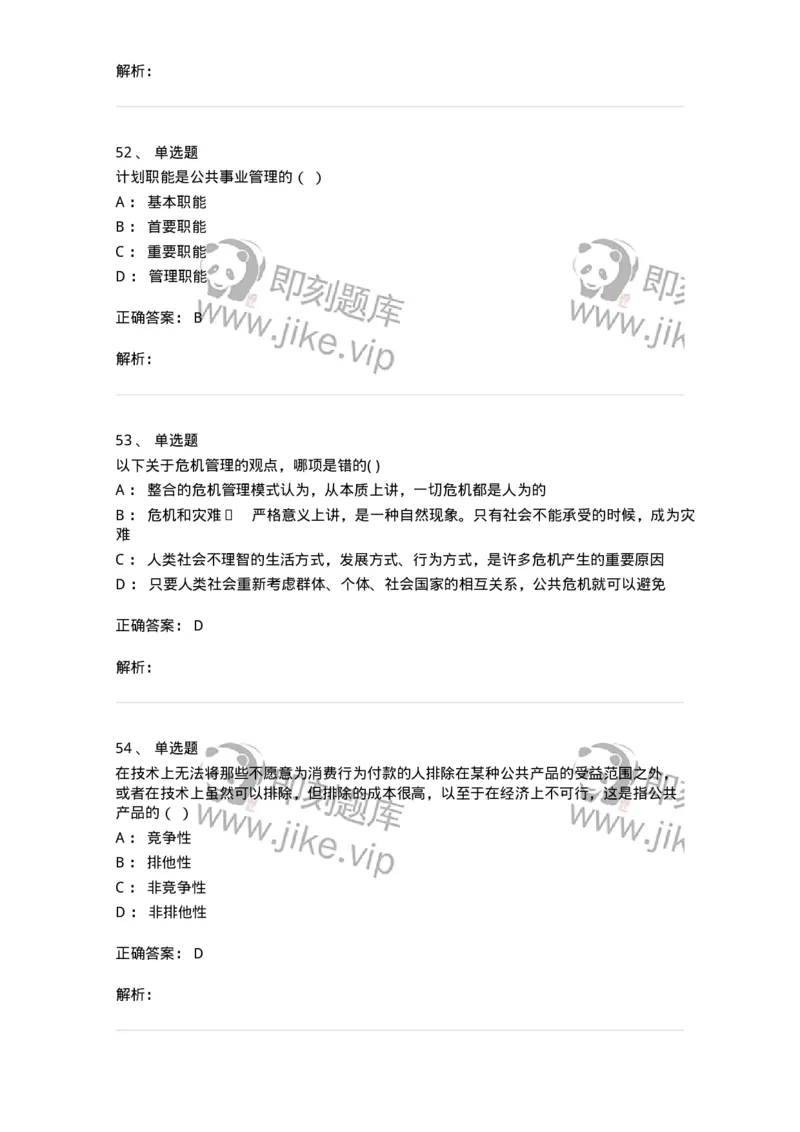 解析：

52、 单选题
计划职能是公共事业管理的（ ）
A： 基本职能
B： 首要职能
C： 重要职能
D： 管理职能

正确答案： B

解析：

53、 单选题
以下关于危机管理的观点，哪项是错的( )
A： 整合的危机管理模式认为，从本质上讲，一切危机都是人为的
B： 危机和灾难 严格意义上讲，是一种自然现象。只有社会不能承受的时候，成为灾难
C： 人类社会不理智的生活方式，发展方式、行为方式，是许多危机产生的重要原因
D： 只要人类社会重新考虑群体、个体、社会国家的相互关系，公共危机就可以避免

正确答案： D

解析：

54、 单选题
在技术上无法将那些不愿意为消费行为付款的人排除在某种公共产品的受益范围之外，或者在技术上虽然可以排除，但排除的成本很高，以至于在经济上不可行，这是指公共产品的（ ）
A： 竞争性
B： 排他性
C： 非竞争性
D： 非排他性

正确答案： D

解析：

即刻题库
www.jike.vip
即刻
www.jik
即刻题库
www.jike.vip
即刻
www.jik